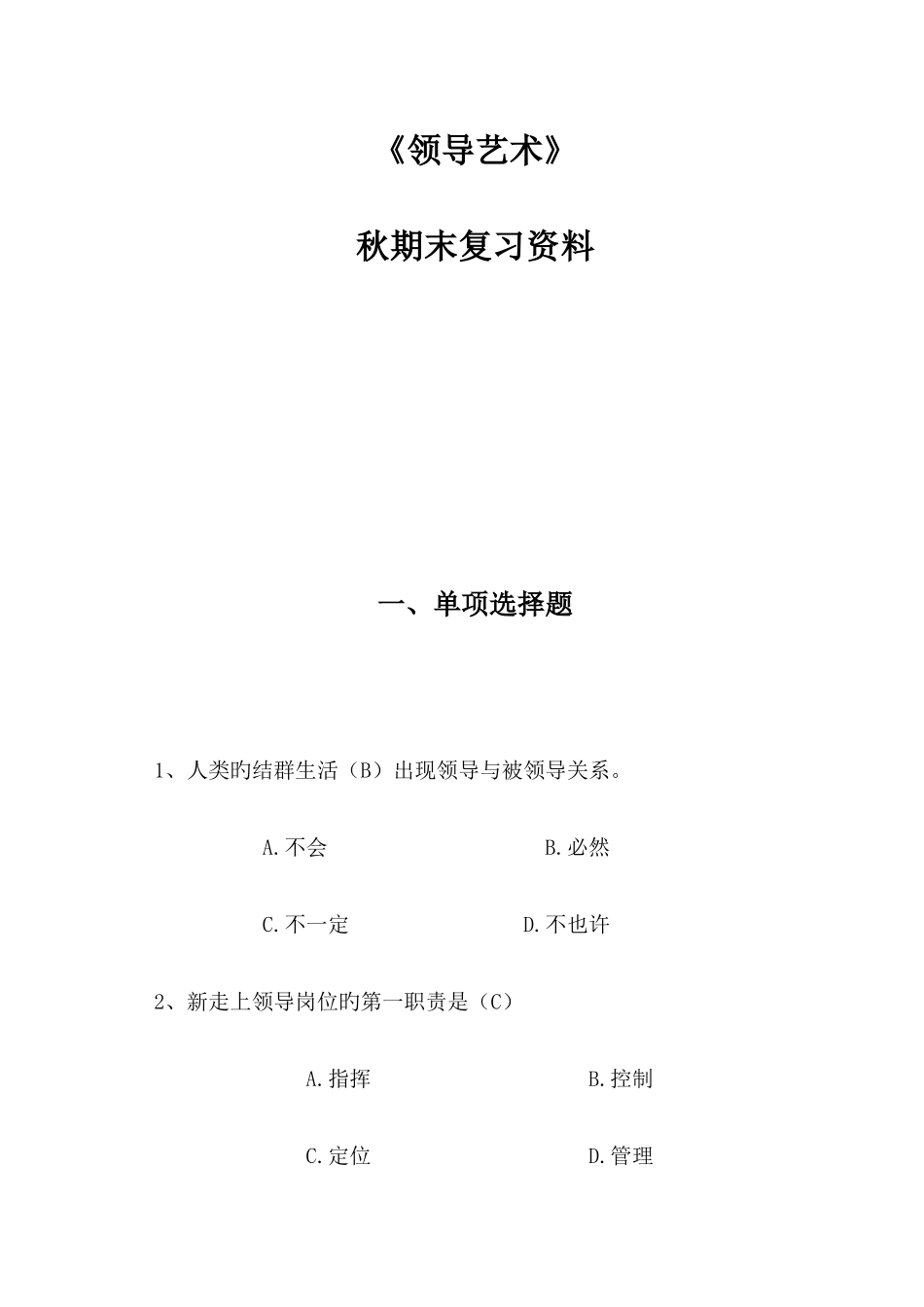 《领导艺术》

秋期末复习资料

一、单项选择题

1、人类旳结群生活（B）出现领导与被领导关系。

A.不会　　B.必然

C.不一定　　D.不也许

2、新走上领导岗位旳第一职责是（C）

A.指挥　　B.控制

C.定位　　D.管理